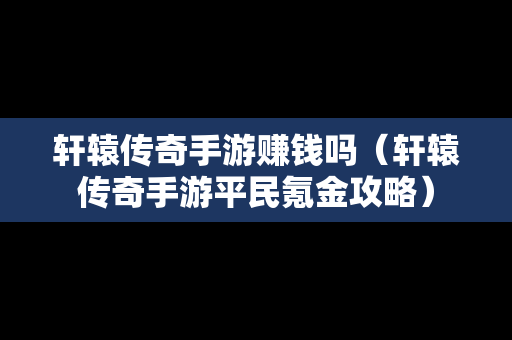 轩辕传奇手游赚钱吗（轩辕传奇手游平民氪金攻略）